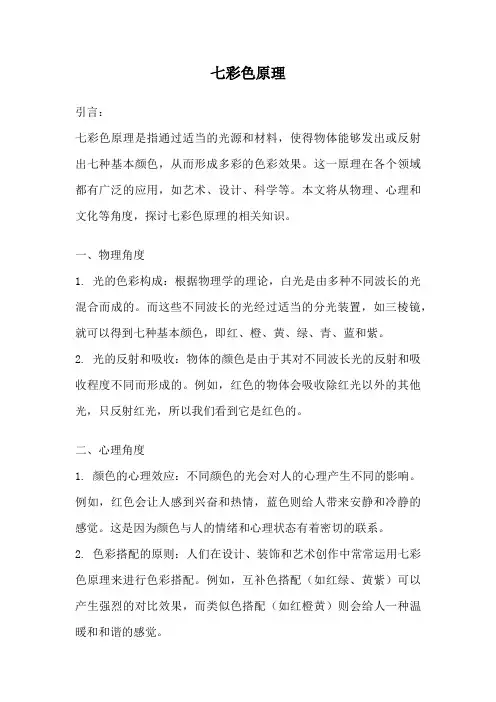 七彩色原理

引言：

七彩色原理是指通过适当的光源和材料，使得物体能够发出或反射出七种基本颜色，从而形成多彩的色彩效果。这一原理在各个领域都有广泛的应用，如艺术、设计、科学等。本文将从物理、心理和文化等角度，探讨七彩色原理的相关知识。

一、物理角度

1. 光的色彩构成：根据物理学的理论，白光是由多种不同波长的光混合而成的。而这些不同波长的光经过适当的分光装置，如三棱镜，就可以得到七种基本颜色，即红、橙、黄、绿、青、蓝和紫。

2. 光的反射和吸收：物体的颜色是由于其对不同波长光的反射和吸收程度不同而形成的。例如，红色的物体会吸收除红光以外的其他光，只反射红光，所以我们看到它是红色的。

二、心理角度

1. 颜色的心理效应：不同颜色的光会对人的心理产生不同的影响。例如，红色会让人感到兴奋和热情，蓝色则给人带来安静和冷静的感觉。这是因为颜色与人的情绪和心理状态有着密切的联系。

2. 色彩搭配的原则：人们在设计、装饰和艺术创作中常常运用七彩色原理来进行色彩搭配。例如，互补色搭配（如红绿、黄紫）可以产生强烈的对比效果，而类似色搭配（如红橙黄）则会给人一种温暖和和谐的感觉。